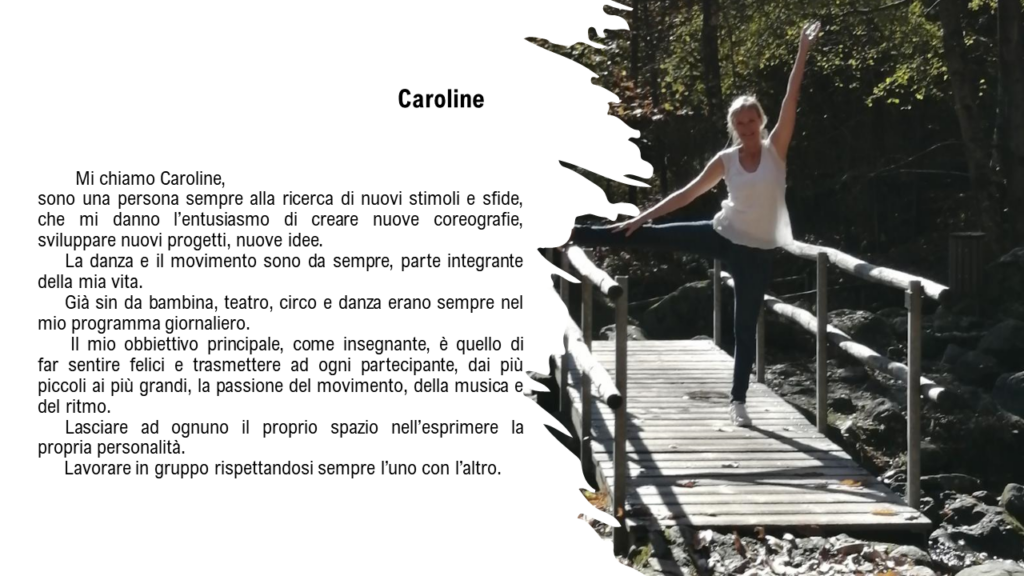 Caroline

Mi chiamo Caroline,
sono una persona sempre alla ricerca di nuovi stimoli e sfide, che mi danno l'entusiasmo di creare nuove coreografie, sviluppare nuovi progetti, nuove idee.

La danza e il movimento sono da sempre, parte integrante della mia vita.

Già sin da bambina, teatro, circo e danza erano sempre nel mio programma giornaliero.

Il mio obbiettivo principale, come insegnante, è quello di far sentire felici e trasmettere ad ogni partecipante, dai più piccoli ai più grandi, la passione del movimento, della musica e del ritmo.

Lasciare ad ognuno il proprio spazio nell'esprimere la propria personalità.

Lavorare in gruppo rispettandosi sempre l'uno con l'altro.